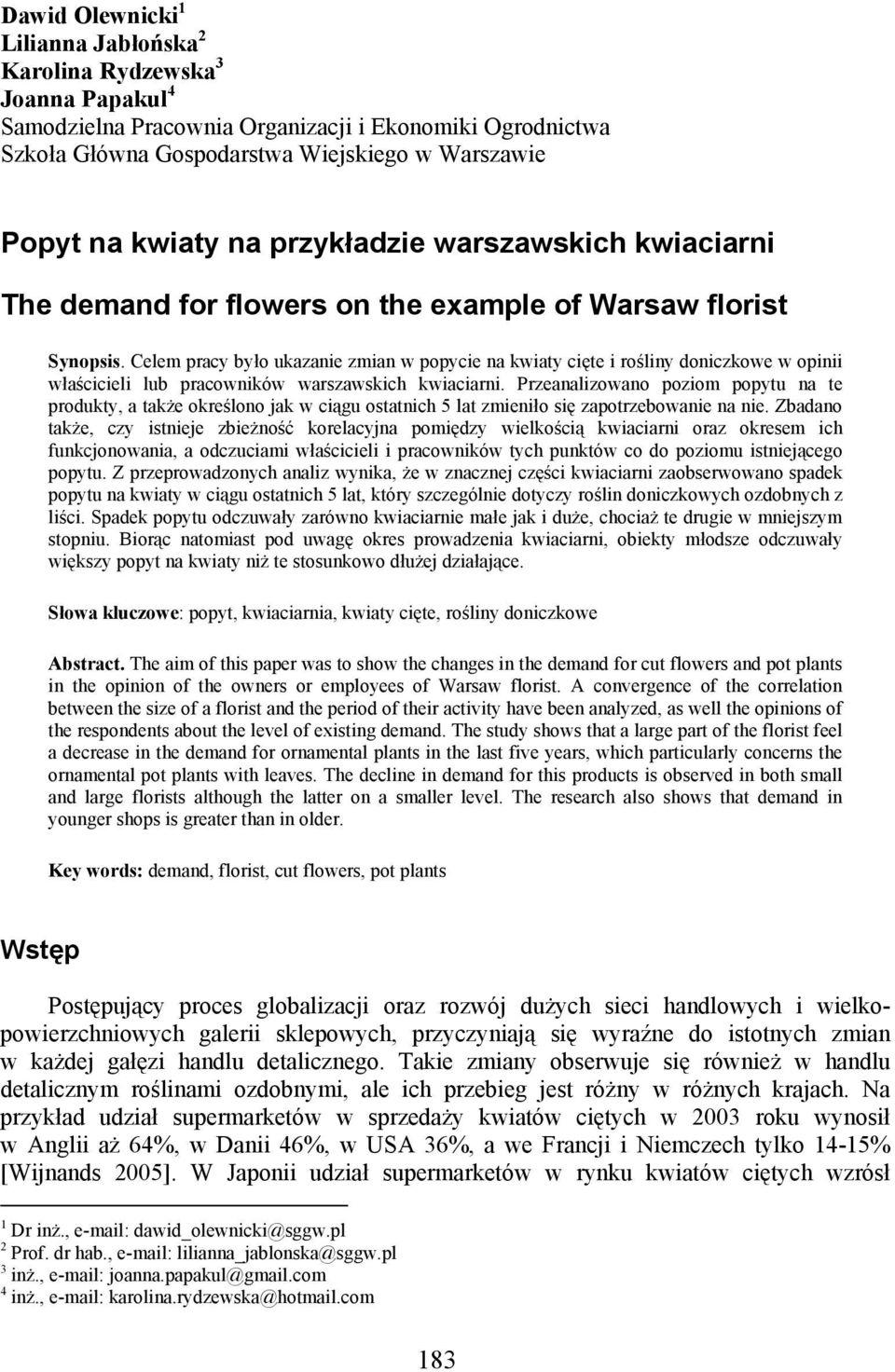 Dawid Olewnicki$^1$
Lilianna Jabłońska$^2$
Karolina Rydzewska$^3$
Joanna Papakul$^4$
Samodzielna Pracownia Organizacji i Ekonomiki Ogrodnictwa
Szkoła Główna Gospodarstwa Wiejskiego w Warszawie

Popyt na kwiaty na przykładzie warszawskich kwiaciarni

The demand for flowers on the example of Warsaw florist

Synopsis. Celem pracy było ukazanie zmian w popycie na kwiaty cięte i rośliny doniczkowe w opinii właścicieli lub pracowników warszawskich kwiaciarni. Przeanalizowano poziom popytu na te produkty, a także określono jak w ciągu ostatnich 5 lat zmieniło się zapotrzebowanie na nie. Zbadano także, czy istnieje zbieżność korelacyjna pomiędzy wielkością kwiaciarni oraz okresem ich funkcjonowania, a odczuciami właścicieli i pracowników tych punktów co do poziomu istniejącego popytu. Z przeprowadzonych analiz wynika, że w znacznej części kwiaciarni zaobserwowano spadek popytu na kwiaty w ciągu ostatnich 5 lat, który szczególnie dotyczy roślin doniczkowych ozdobnych z liści. Spadek popytu odczuwały zarówno kwiaciarnie małe jak i duże, chociaż te drugie w mniejszym stopniu. Biorąc natomiast pod uwagę okres prowadzenia kwiaciarni, obiekty młodsze odczuwały większy popyt na kwiaty niż te stosunkowo dłużej działające.

Słowa kluczowe: popyt, kwiaciarnia, kwiaty cięte, rośliny doniczkowe

Abstract. The aim of this paper was to show the changes in the demand for cut flowers and pot plants in the opinion of the owners or employees of Warsaw florist. A convergence of the correlation between the size of a florist and the period of their activity have been analyzed, as well the opinions of the respondents about the level of existing demand. The study shows that a large part of the florist feel a decrease in the demand for ornamental plants in the last five years, which particularly concerns the ornamental pot plants with leaves. The decline in demand for this products is observed in both small and large florists although the latter on a smaller level. The research also shows that demand in younger shops is greater than in older.

Key words: demand, florist, cut flowers, pot plants

Wstęp

Postępujący proces globalizacji oraz rozwój dużych sieci handlowych i wielkopowierzchniowych galerii sklepowych, przyczyniają się wyraźne do istotnych zmian w każdej gałęzi handlu detalicznego. Takie zmiany obserwuje się również w handlu detalicznym roślinami ozdobnymi, ale ich przebieg jest różny w różnych krajach. Na przykład udział supermarketów w sprzedaży kwiatów ciętych w 2003 roku wynosił w Anglii aż 64%, w Danii 46%, w USA 36%, a we Francji i Niemczech tylko 14-15% [Wijnands 2005]. W Japonii udział supermarketów w rynku kwiatów ciętych wzrósł

$^1$ Dr inż., e-mail: dawid_olewnicki@sggw.pl
$^2$ Prof. dr hab., e-mail: lilianna_jablonska@sggw.pl
$^3$ inż., e-mail: joanna.papakul@gmail.com
$^4$ inż., e-mail: karolina.rydzewska@hotmail.com

183